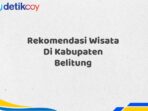 detikcoy

Rekomendasi Wisata Di Kabupaten Belitung